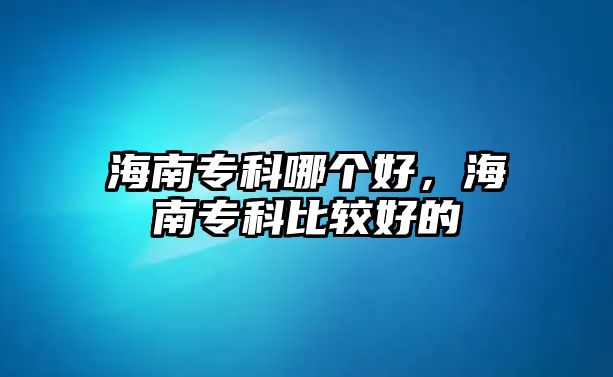 海南专科哪个好，海南专科比较好的